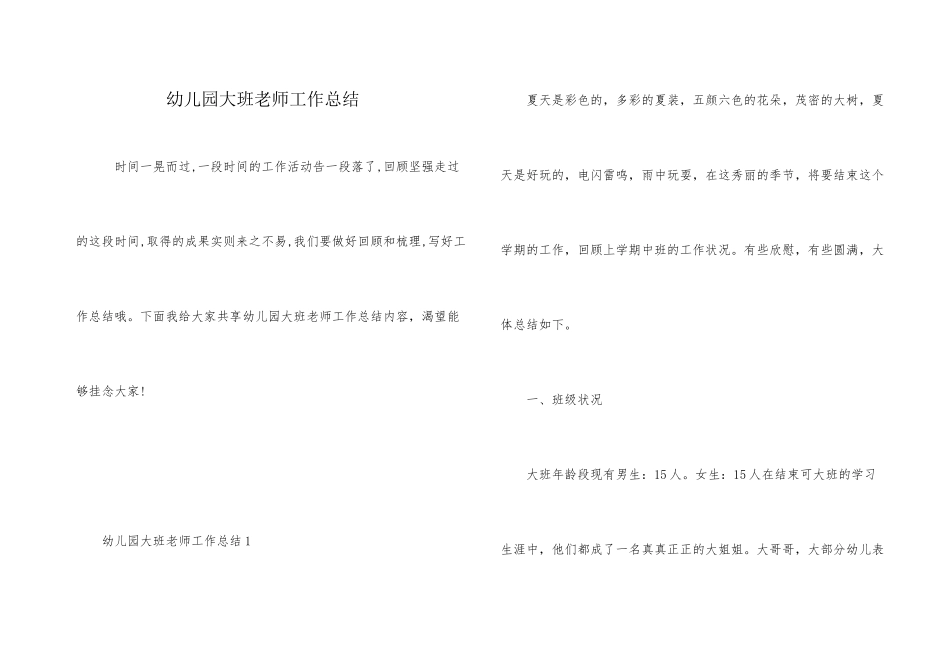 幼儿园大班老师工作总结

时间一晃而过,一段时间的工作活动告一段落了,回顾坚强走过的这段时间,取得的成果实则来之不易,我们要做好回顾和梳理,写好工作总结哦。下面我给大家共享幼儿园大班老师工作总结内容,渴望能够挂念大家!

幼儿园大班老师工作总结1

夏天是彩色的，多彩的夏装，五颜六色的花朵，茂密的大树，夏天是好玩的，电闪雷鸣，雨中玩耍，在这秀丽的季节，将要结束这个学期的工作，回顾上学期中班的工作状况。有些欣慰，有些圆满，大体总结如下。

一、班级状况

大班年龄段现有男生：15人。女生：15人在结束可大班的学习生涯中，他们都成了一名真真正正的大姐姐。大哥哥，大部分幼儿表